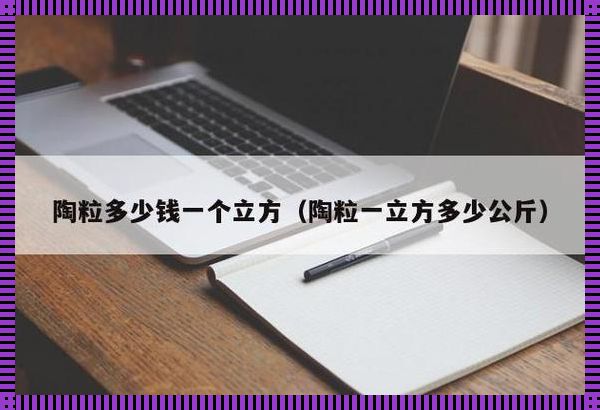 陶粒多少钱一个立方（陶粒一立方多少公斤）